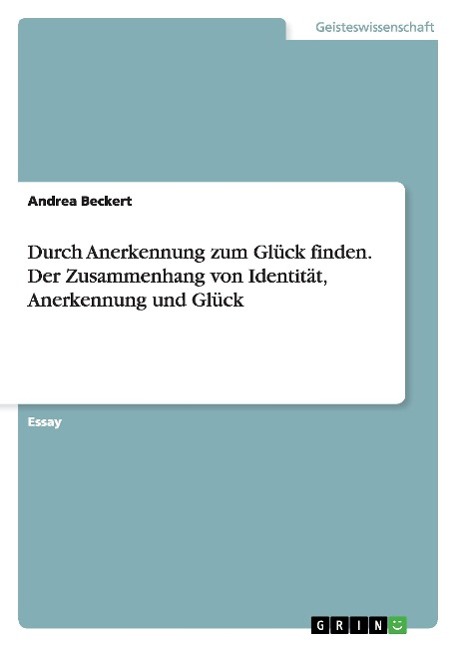 Geisteswissenschaft

Andrea Beckert

Durch Anerkennung zum Glück finden. Der Zusammenhang von Identität, Anerkennung und Glück

Essay

GRIN